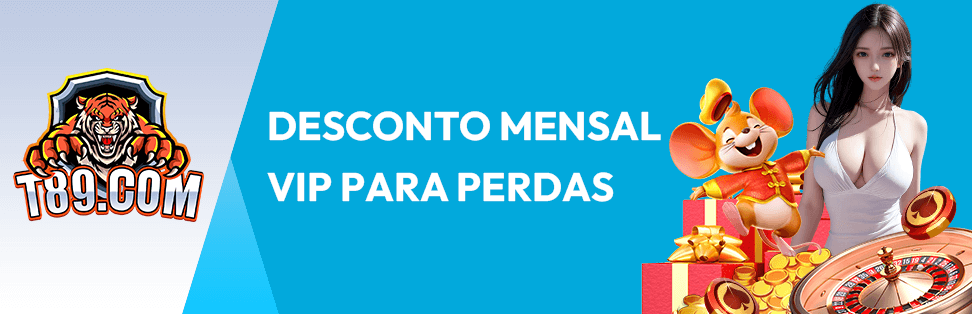 T89.COM

DESCONTO MENSAL VIP PARA PERDAS